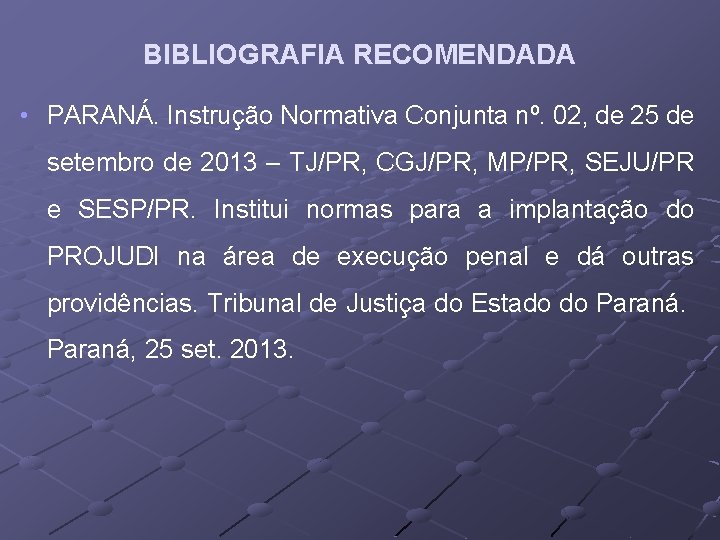 BIBLIOGRAFIA RECOMENDADA

• PARANÁ. Instrução Normativa Conjunta nº. 02, de 25 de setembro de 2013 – TJ/PR, CGJ/PR, MP/PR, SEJU/PR e SESP/PR. Institui normas para a implantação do PROJUDI na área de execução penal e dá outras providências. Tribunal de Justiça do Estado do Paraná. Paraná, 25 set. 2013.